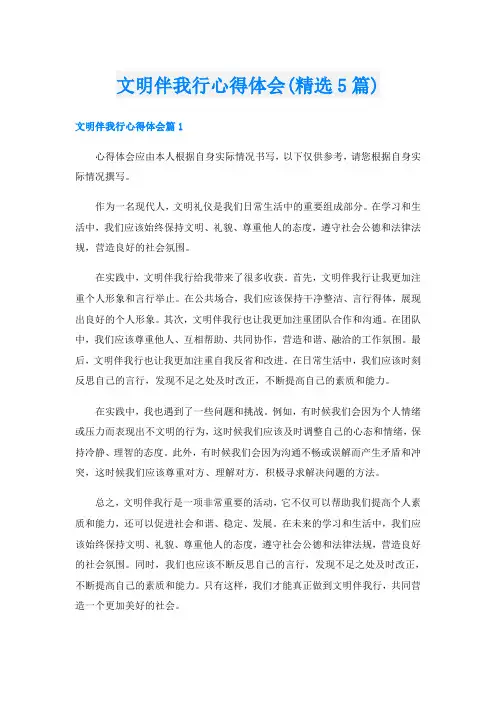 文明伴我行心得体会(精选5篇)

文明伴我行心得体会篇1

心得体会应由本人根据自身实际情况书写，以下仅供参考，请您根据自身实际情况撰写。

作为一名现代人，文明礼仪是我们日常生活中的重要组成部分。在学习和生活中，我们应该始终保持文明、礼貌、尊重他人的态度，遵守社会公德和法律法规，营造良好的社会氛围。

在实践中，文明伴我行给我带来了很多收获。首先，文明伴我行让我更加注重个人形象和言行举止。在公共场合，我们应该保持干净整洁、言行得体，展现出良好的个人形象。其次，文明伴我行也让我更加注重团队合作和沟通。在团队中，我们应该尊重他人、互相帮助、共同协作，营造和谐、融洽的工作氛围。最后，文明伴我行也让我更加注重自我反省和改进。在日常生活中，我们应该时刻反思自己的言行，发现不足之处及时改正，不断提高自己的素质和能力。

在实践中，我也遇到了一些问题和挑战。例如，有时候我们会因为个人情绪或压力而表现出不文明的行为，这时候我们应该及时调整自己的心态和情绪，保持冷静、理智的态度。此外，有时候我们会因为沟通不畅或误解而产生矛盾和冲突，这时候我们应该尊重对方、理解对方，积极寻求解决问题的方法。

总之，文明伴我行是一项非常重要的活动，它不仅可以帮助我们提高个人素质和能力，还可以促进社会和谐、稳定、发展。在未来的学习和生活中，我们应该始终保持文明、礼貌、尊重他人的态度，遵守社会公德和法律法规，营造良好的社会氛围。同时，我们也应该不断反思自己的言行，发现不足之处及时改正，不断提高自己的素质和能力。只有这样，我们才能真正做到文明伴我行，共同营造一个更加美好的社会。